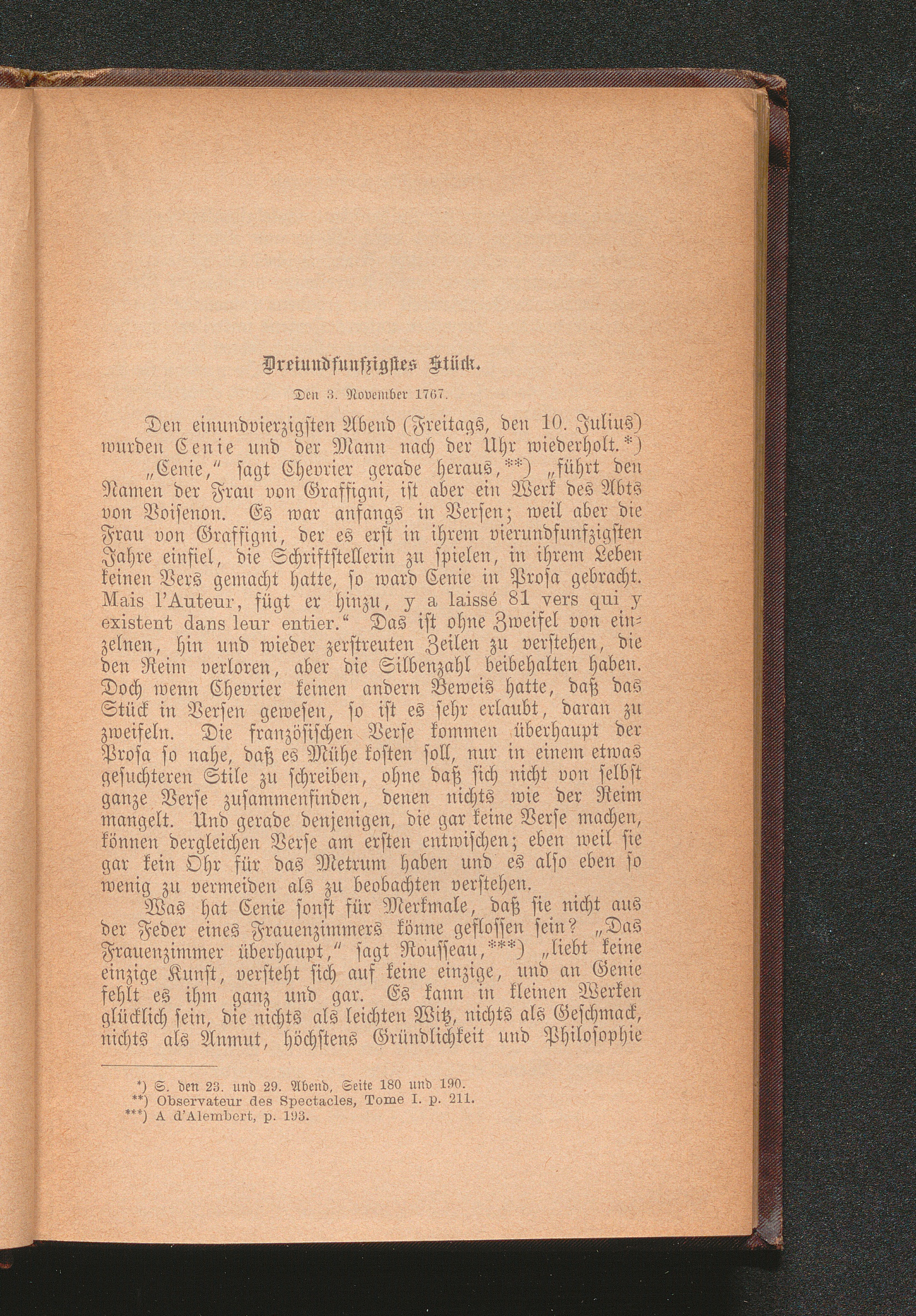 Dreiundfunfzigstes Stück.

Den 3. November 1767.

Den einundvierzigsten Abend (Freitags, den 10. Julius) wurden Cenie und der Mann nach der Uhr wiederholt.*)

„Cenie," sagt Chevrier gerade heraus,**) „führt den Namen der Frau von Graffigni, ist aber ein Werk des Abts von Voisenon. Es war anfangs in Versen; weil aber die Frau von Graffigni, der es erst in ihrem vierundfunfzigsten Jahre einfiel, die Schriftstellerin zu spielen, in ihrem Leben keinen Vers gemacht hatte, so ward Cenie in Prosa gebracht. Mais l'Auteur, fügt er hinzu, y a laissé 81 vers qui y existent dans leur entier." Das ist ohne Zweifel von einzelnen, hin und wieder zerstreuten Zeilen zu verstehen, die den Reim verloren, aber die Silbenzahl beibehalten haben. Doch wenn Chevrier keinen andern Beweis hatte, daß das Stück in Versen gewesen, so ist es sehr erlaubt, daran zu zweifeln. Die französischen Verse kommen überhaupt der Prosa so nahe, daß es Mühe kosten soll, nur in einem etwas gesuchteren Stile zu schreiben, ohne daß sich nicht von selbst ganze Verse zusammenfinden, denen nichts wie der Reim mangelt. Und gerade denjenigen, die gar keine Verse machen, können dergleichen Verse am ersten entwischen; eben weil sie gar kein Ohr für das Metrum haben und es also eben so wenig zu vermeiden als zu beobachten verstehen.

Was hat Cenie sonst für Merkmale, daß sie nicht aus der Feder eines Frauenzimmers könne geflossen sein? „Das Frauenzimmer überhaupt," sagt Rousseau,***) „liebt keine einzige Kunst, versteht sich auf keine einzige, und an Genie fehlt es ihm ganz und gar. Es kann in kleinen Werken glücklich sein, die nichts als leichten Witz, nichts als Geschmack, nichts als Anmut, höchstens Gründlichkeit und Philosophie

*) S. den 23. und 29. Abend, Seite 180 und 190.
**) Observateur des Spectacles, Tome I. p. 211.
***) A d'Alembert, p. 193.